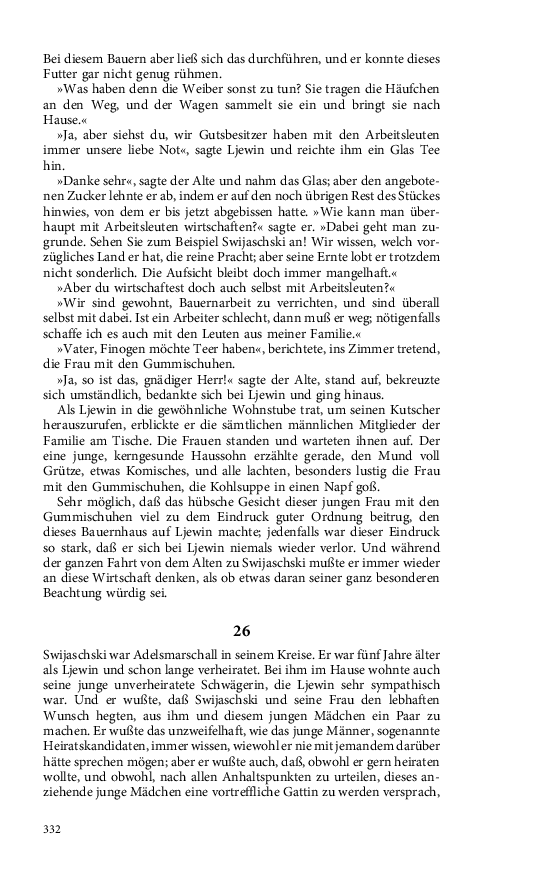 Bei diesem Bauern aber ließ sich das durchführen, und er konnte dieses Futter gar nicht genug rühmen.

»Was haben denn die Weiber sonst zu tun? Sie tragen die Häufchen an den Weg, und der Wagen sammelt sie ein und bringt sie nach Hause.«

»Ja, aber siehst du, wir Gutsbesitzer haben mit den Arbeitsleuten immer unsere liebe Not«, sagte Ljewin und reichte ihm ein Glas Tee hin.

»Danke sehr«, sagte der Alte und nahm das Glas; aber den angebotenen Zucker lehnte er ab, indem er auf den noch übrigen Rest des Stückes hinwies, von dem er bis jetzt abgebissen hatte. »Wie kann man überhaupt mit Arbeitsleuten wirtschaften?« sagte er. »Dabei geht man zugrunde. Sehen Sie zum Beispiel Swijaschski an! Wir wissen, welch vorzügliches Land er hat, die reine Pracht; aber seine Ernte lobt er trotzdem nicht sonderlich. Die Aufsicht bleibt doch immer mangelhaft.«

»Aber du wirtschaftest doch auch selbst mit Arbeitsleuten?«

»Wir sind gewohnt, Bauernarbeit zu verrichten, und sind überall selbst mit dabei. Ist ein Arbeiter schlecht, dann muß er weg; nötigenfalls schaffe ich es auch mit den Leuten aus meiner Familie.«

»Vater, Finogen möchte Teer haben«, berichtete, ins Zimmer tretend, die Frau mit den Gummischuhen.

»Ja, so ist das, gnädiger Herr!« sagte der Alte, stand auf, bekreuzte sich umständlich, bedankte sich bei Ljewin und ging hinaus.

Als Ljewin in die gewöhnliche Wohnstube trat, um seinen Kutscher herauszurufen, erblickte er die sämtlichen männlichen Mitglieder der Familie am Tische. Die Frauen standen und warteten ihnen auf. Der eine junge, kerngesunde Haussohn erzählte gerade, den Mund voll Grütze, etwas Komisches, und alle lachten, besonders lustig die Frau mit den Gummischuhen, die Kohlsuppe in einen Napf goß.

Sehr möglich, daß das hübsche Gesicht dieser jungen Frau mit den Gummischuhen viel zu dem Eindruck guter Ordnung beitrug, den dieses Bauernhaus auf Ljewin machte; jedenfalls war dieser Eindruck so stark, daß er sich bei Ljewin niemals wieder verlor. Und während der ganzen Fahrt von dem Alten zu Swijaschski mußte er immer wieder an diese Wirtschaft denken, als ob etwas daran seiner ganz besonderen Beachtung würdig sei.

26

Swijaschski war Adelsmarschall in seinem Kreise. Er war fünf Jahre älter als Ljewin und schon lange verheiratet. Bei ihm im Hause wohnte auch seine junge unverheiratete Schwägerin, die Ljewin sehr sympathisch war. Und er wußte, daß Swijaschski und seine Frau den lebhaften Wunsch hegten, aus ihm und diesem jungen Mädchen ein Paar zu machen. Er wußte das unzweifelhaft, wie das junge Männer, sogenannte Heiratskandidaten, immer wissen, wiewohl er nie mit jemandem darüber hätte sprechen mögen; aber er wußte auch, daß, obwohl er gern heiraten wollte, und obwohl, nach allen Anhaltspunkten zu urteilen, dieses anziehende junge Mädchen eine vortreffliche Gattin zu werden versprach,

332